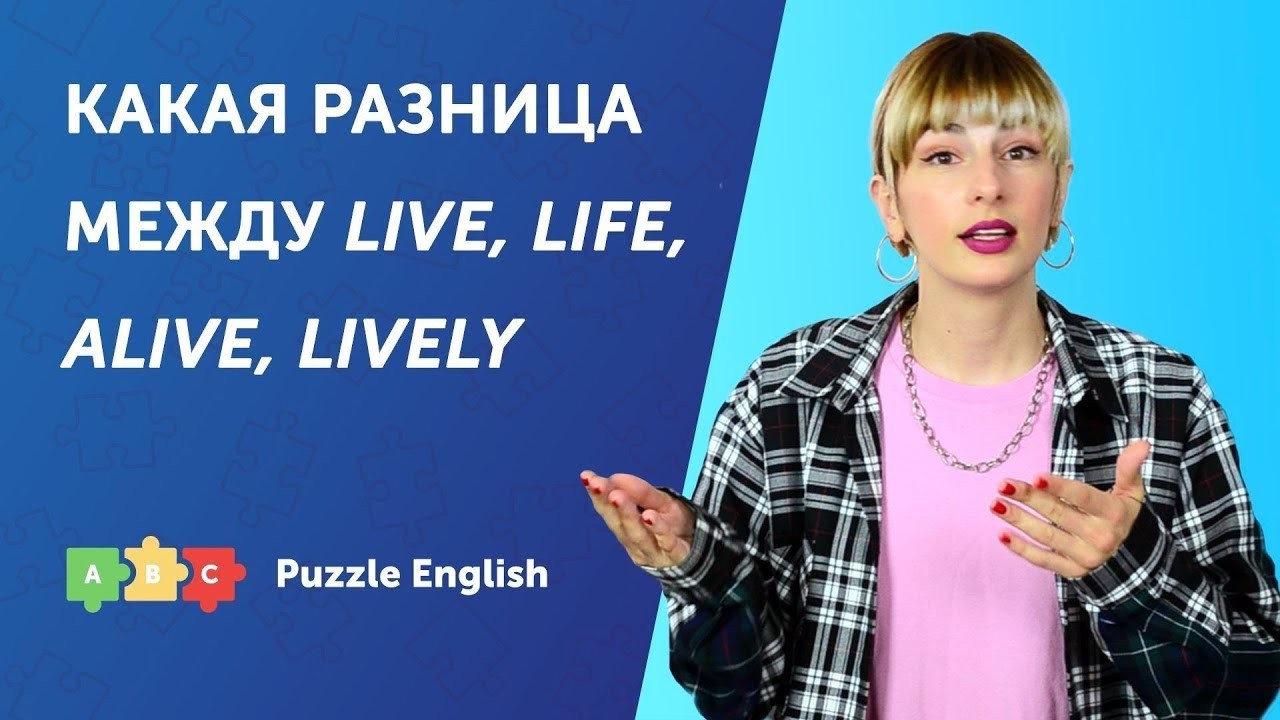 КАКАЯ РАЗНИЦА МЕЖДУ LIVE, LIFE, ALIVE, LIVELY

A B C Puzzle English